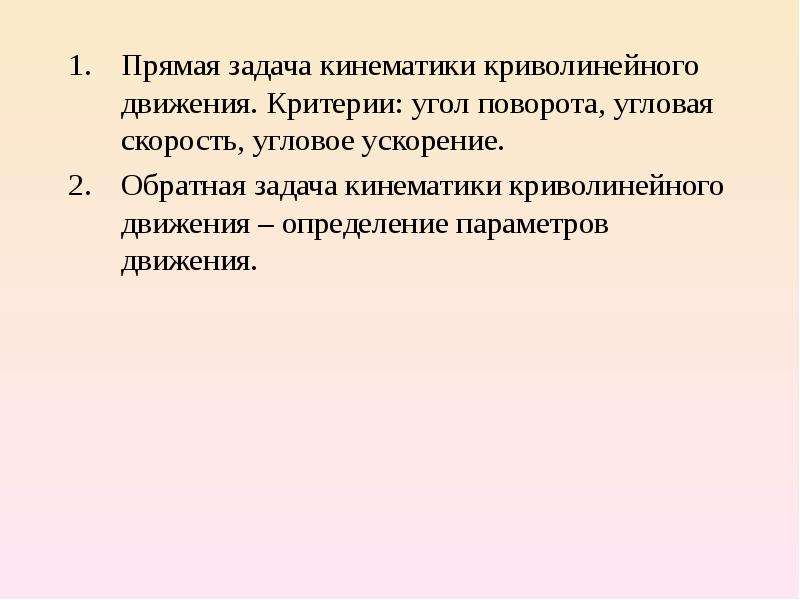 1. Прямая задача кинематики криволинейного движения. Критерии: угол поворота, угловая скорость, угловое ускорение.

2. Обратная задача кинематики криволинейного движения – определение параметров движения.